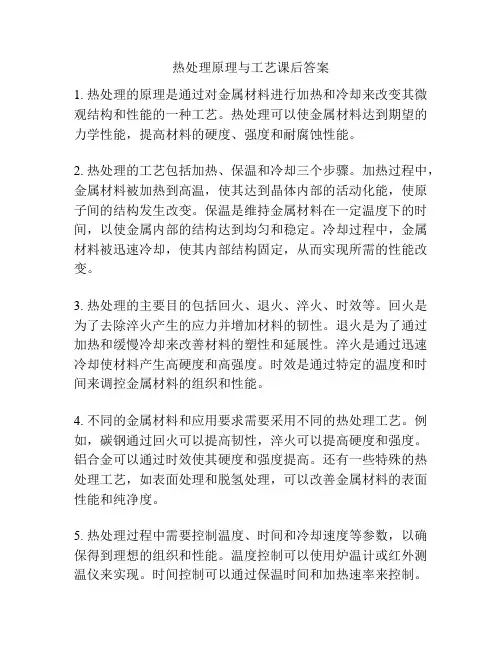 热处理原理与工艺课后答案

1. 热处理的原理是通过对金属材料进行加热和冷却来改变其微观结构和性能的一种工艺。热处理可以使金属材料达到期望的力学性能，提高材料的硬度、强度和耐腐蚀性能。

2. 热处理的工艺包括加热、保温和冷却三个步骤。加热过程中，金属材料被加热到高温，使其达到晶体内部的活动化能，使原子间的结构发生改变。保温是维持金属材料在一定温度下的时间，以使金属内部的结构达到均匀和稳定。冷却过程中，金属材料被迅速冷却，使其内部结构固定，从而实现所需的性能改变。

3. 热处理的主要目的包括回火、退火、淬火、时效等。回火是为了去除淬火产生的应力并增加材料的韧性。退火是为了通过加热和缓慢冷却来改善材料的塑性和延展性。淬火是通过迅速冷却使材料产生高硬度和高强度。时效是通过特定的温度和时间来调控金属材料的组织和性能。

4. 不同的金属材料和应用要求需要采用不同的热处理工艺。例如，碳钢通过回火可以提高韧性，淬火可以提高硬度和强度。铝合金可以通过时效使其硬度和强度提高。还有一些特殊的热处理工艺，如表面处理和脱氢处理，可以改善金属材料的表面性能和纯净度。

5. 热处理过程中需要控制温度、时间和冷却速度等参数，以确保得到理想的组织和性能。温度控制可以使用炉温计或红外测温仪来实现。时间控制可以通过保温时间和加热速率来控制。